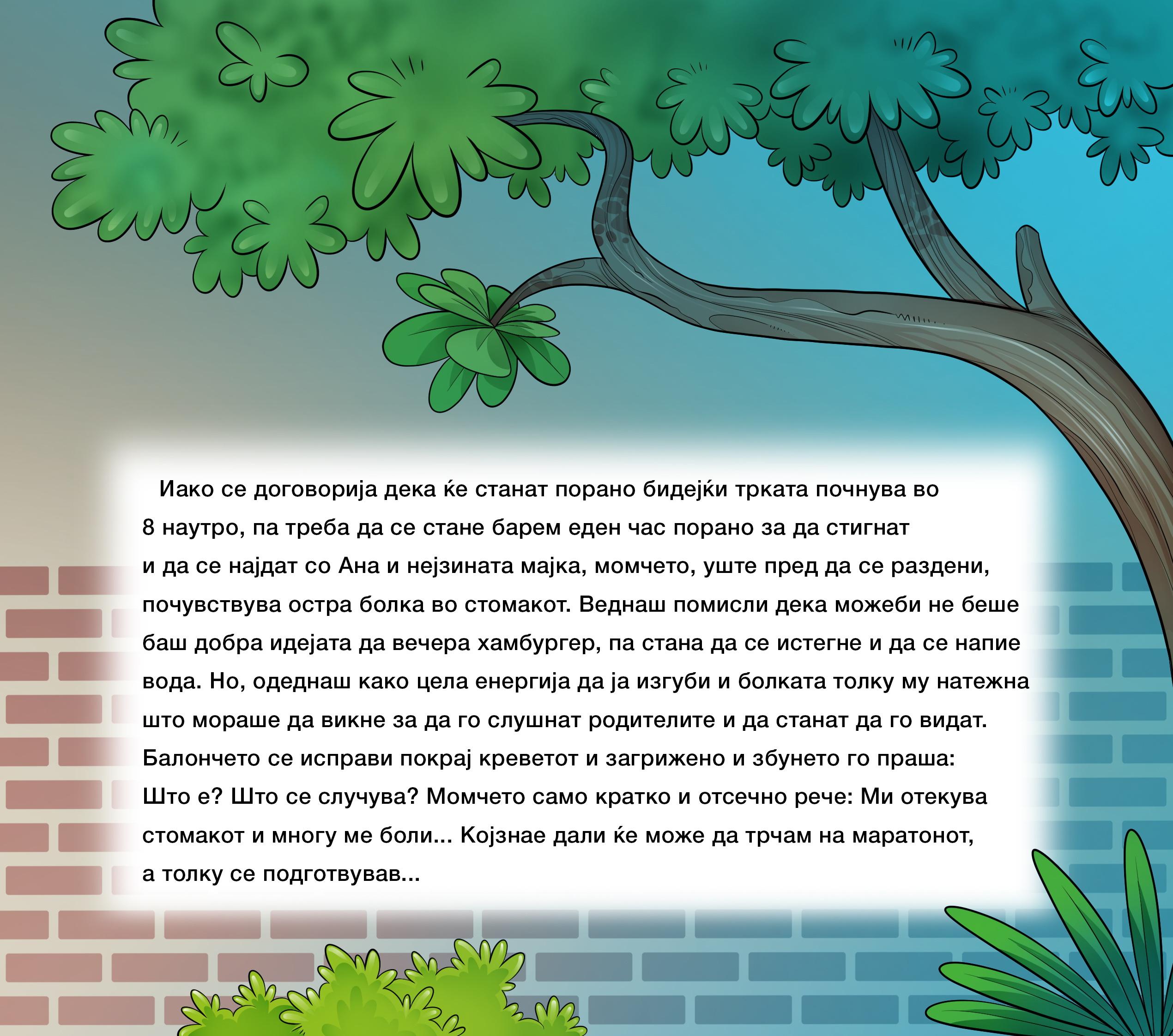 Иако се договорија дека ќе станат порано бидејќи трката почнува во 8 наутро, па треба да се стане барем еден час порано за да стигнат и да се најдат со Ана и нејзината мајка, момчето, уште пред да се раздени, почувствува остра болка во стомакот. Веднаш помисли дека можеби не беше баш добра идејата да вечера хамбургер, па стана да се истегне и да се напие вода. Но, одеднаш како цела енергија да ја изгуби и болката толку му натежна што мораше да викне за да го слушнат родителите и да станат да го видат. Балончето се исправи покрај креветот и загрижено и збунето го праша: Што е? Што се случува? Момчето само кратко и отсечно рече: Ми отекува стомакот и многу ме боли... Којзнае дали ќе може да трчам на маратонот, а толку се подготвував...